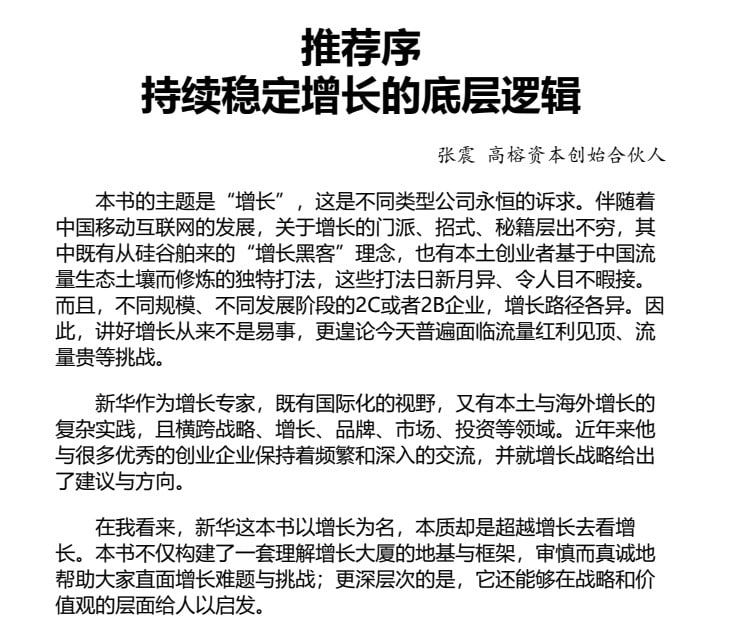 推荐序
持续稳定增长的底层逻辑

张震 高榕资本创始合伙人

本书的主题是“增长”，这是不同类型公司永恒的诉求。伴随着中国移动互联网的发展，关于增长的门派、招式、秘籍层出不穷，其中既有从硅谷舶来的“增长黑客”理念，也有本土创业者基于中国流量生态土壤而修炼的独特打法，这些打法日新月异、令人目不暇接。而且，不同规模、不同发展阶段的2C或者2B企业，增长路径各异。因此，讲好增长从来不是易事，更遑论今天普遍面临流量红利见顶、流量贵等挑战。

新华作为增长专家，既有国际化的视野，又有本土与海外增长的复杂实践，且横跨战略、增长、品牌、市场、投资等领域。近年来他与很多优秀的创业企业保持着频繁和深入的交流，并就增长战略给出了建议与方向。

在我看来，新华这本书以增长为名，本质却是超越增长去看增长。本书不仅构建了一套理解增长大厦的地基与框架，审慎而真诚地帮助大家直面增长难题与挑战；更深层次的是，它还能够在战略和价值观的层面给人以启发。